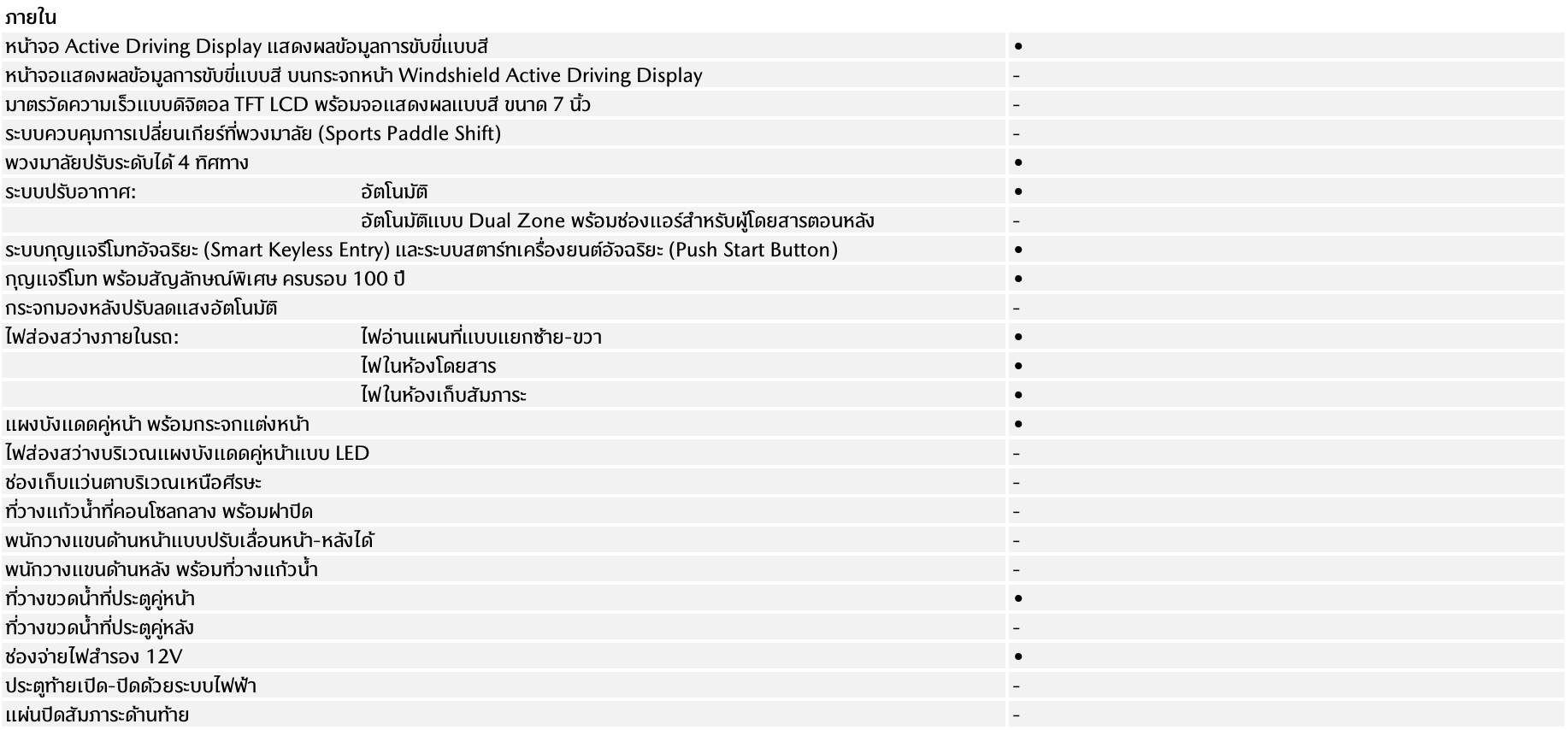 ภายใน

| | | |
|---|---|---|
| หน้าจอ Active Driving Display แสดงผลข้อมูลการขับขี่แบบสี | | • |
| หน้าจอแสดงผลข้อมูลการขับขี่แบบสี บนกระจกหน้า Windshield Active Driving Display | | - |
| มาตรวัดความเร็วแบบดิจิตอล TFT LCD พร้อมจอแสดงผลแบบสี ขนาด 7 นิ้ว | | - |
| ระบบควบคุมการเปลี่ยนเกียร์ที่พวงมาลัย (Sports Paddle Shift) | | - |
| พวงมาลัยปรับระดับได้ 4 ทิศทาง | | • |
| ระบบปรับอากาศ: | อัตโนมัติ | • |
| | อัตโนมัติแบบ Dual Zone พร้อมช่องแอร์สำหรับผู้โดยสารตอนหลัง | - |
| ระบบกุญแจรีโมทอัจฉริยะ (Smart Keyless Entry) และระบบสตาร์ทเครื่องยนต์อัจฉริยะ (Push Start Button) | | • |
| กุญแจรีโมท พร้อมสัญลักษณ์พิเศษ ครบรอบ 100 ปี | | • |
| กระจกมองหลังปรับลดแสงอัตโนมัติ | | - |
| ไฟส่องสว่างภายในรถ: | ไฟอ่านแผนที่แบบแยกซ้าย-ขวา | • |
| | ไฟในห้องโดยสาร | • |
| | ไฟในห้องเก็บสัมภาระ | • |
| แผงบังแดดคู่หน้า พร้อมกระจกแต่งหน้า | | • |
| ไฟส่องสว่างบริเวณแผงบังแดดคู่หน้าแบบ LED | | - |
| ช่องเก็บแว่นตาบริเวณเหนือศีรษะ | | - |
| ที่วางแก้วน้ำที่คอนโซลกลาง พร้อมฝาปิด | | - |
| พนักวางแขนด้านหน้าแบบปรับเลื่อนหน้า-หลังได้ | | - |
| พนักวางแขนด้านหลัง พร้อมที่วางแก้วน้ำ | | - |
| ที่วางขวดน้ำที่ประตูคู่หน้า | | • |
| ที่วางขวดน้ำที่ประตูคู่หลัง | | - |
| ช่องจ่ายไฟสำรอง 12V | | • |
| ประตูท้ายเปิด-ปิดด้วยระบบไฟฟ้า | | - |
| แผ่นปิดสัมภาระด้านท้าย | | - |